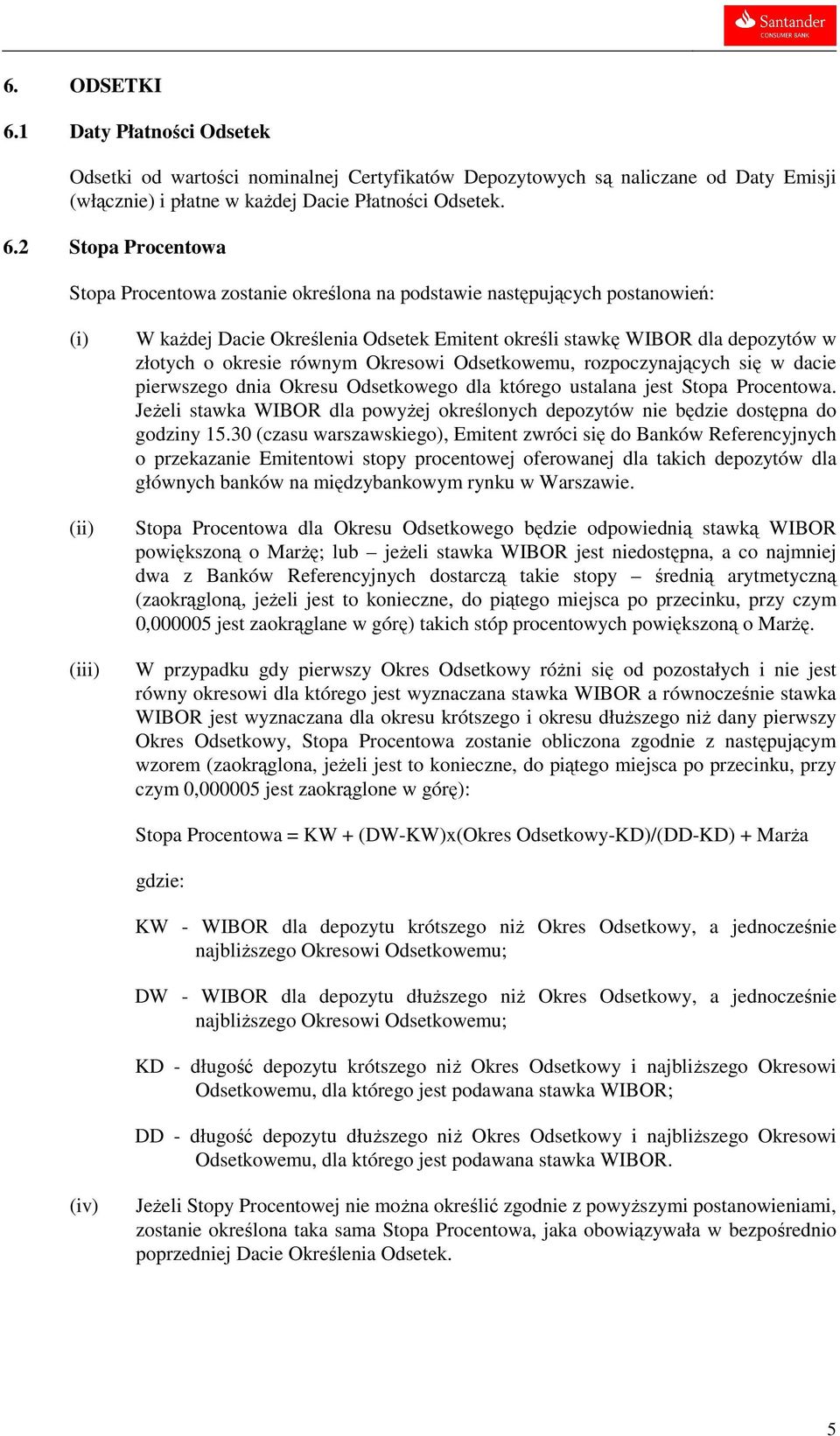 Santander
CONSUMER BANK

6. ODSETKI

6.1 Daty Płatności Odsetek

Odsetki od wartości nominalnej Certyfikatów Depozytowych są naliczane od Daty Emisji (włącznie) i płatne w każdej Dacie Płatności Odsetek.

6.2 Stopa Procentowa

Stopa Procentowa zostanie określona na podstawie następujących postanowień:

(i) W każdej Dacie Określenia Odsetek Emitent określi stawkę WIBOR dla depozytów w złotych o okresie równym Okresowi Odsetkowemu, rozpoczynających się w dacie pierwszego dnia Okresu Odsetkowego dla którego ustalana jest Stopa Procentowa. Jeżeli stawka WIBOR dla powyżej określonych depozytów nie będzie dostępna do godziny 15.30 (czasu warszawskiego), Emitent zwróci się do Banków Referencyjnych o przekazanie Emitentowi stopy procentowej oferowanej dla takich depozytów dla głównych banków na międzybankowym rynku w Warszawie.

(ii) Stopa Procentowa dla Okresu Odsetkowego będzie odpowiednią stawką WIBOR powiększoną o Marżę; lub – jeżeli stawka WIBOR jest niedostępna, a co najmniej dwa z Banków Referencyjnych dostarczą takie stopy – średnią arytmetyczną (zaokrągloną, jeżeli jest to konieczne, do piątego miejsca po przecinku, przy czym 0,000005 jest zaokrąglane w górę) takich stóp procentowych powiększoną o Marżę.

(iii) W przypadku gdy pierwszy Okres Odsetkowy różni się od pozostałych i nie jest równy okresowi dla którego jest wyznaczana stawka WIBOR a równocześnie stawka WIBOR jest wyznaczana dla okresu krótszego i okresu dłuższego niż dany pierwszy Okres Odsetkowy, Stopa Procentowa zostanie obliczona zgodnie z następującym wzorem (zaokrąglona, jeżeli jest to konieczne, do piątego miejsca po przecinku, przy czym 0,000005 jest zaokrąglone w górę):

Stopa Procentowa = KW + (DW-KW)x(Okres Odsetkowy-KD)/(DD-KD) + Marża

gdzie:

KW - WIBOR dla depozytu krótszego niż Okres Odsetkowy, a jednocześnie najbliższego Okresowi Odsetkowemu;

DW - WIBOR dla depozytu dłuższego niż Okres Odsetkowy, a jednocześnie najbliższego Okresowi Odsetkowemu;

KD - długość depozytu krótszego niż Okres Odsetkowy i najbliższego Okresowi Odsetkowemu, dla którego jest podawana stawka WIBOR;

DD - długość depozytu dłuższego niż Okres Odsetkowy i najbliższego Okresowi Odsetkowemu, dla którego jest podawana stawka WIBOR.

(iv) Jeżeli Stopy Procentowej nie można określić zgodnie z powyższymi postanowieniami, zostanie określona taka sama Stopa Procentowa, jaka obowiązywała w bezpośrednio poprzedniej Dacie Określenia Odsetek.

5